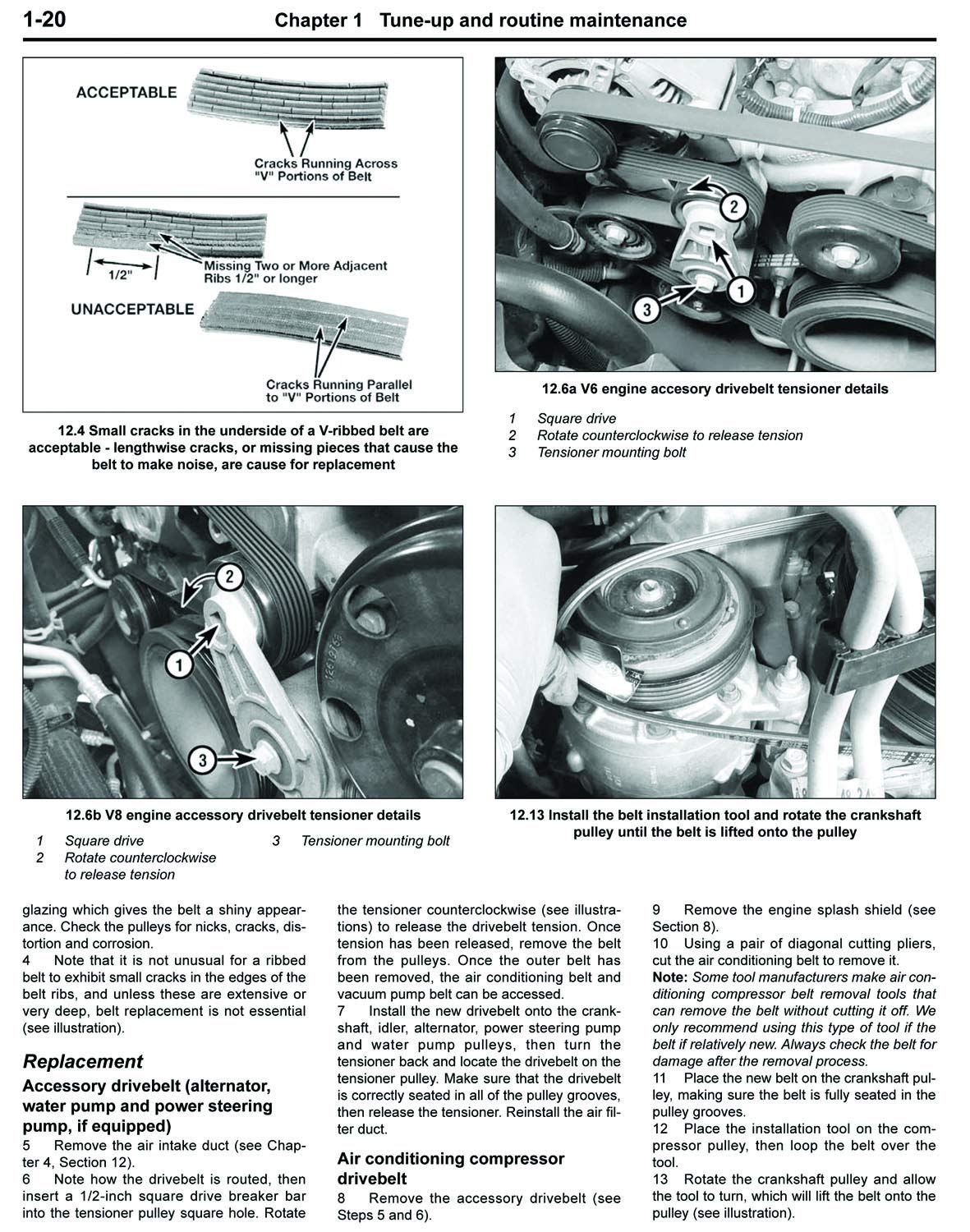 1-20 Chapter 1 Tune-up and routine maintenance

ACCEPTABLE

Cracks Running Across "V" Portions of Belt

1/2"

Missing Two or More Adjacent Ribs 1/2" or longer

UNACCEPTABLE

Cracks Running Parallel to "V" Portions of Belt

12.4 Small cracks in the underside of a V-ribbed belt are acceptable - lengthwise cracks, or missing pieces that cause the belt to make noise, are cause for replacement

2

1

3

12.6a V6 engine accesory drivebelt tensioner details

1 Square drive
2 Rotate counterclockwise to release tension
3 Tensioner mounting bolt

2

1

3

12.6b V8 engine accessory drivebelt tensioner details

1 Square drive
2 Rotate counterclockwise to release tension
3 Tensioner mounting bolt

12.13 Install the belt installation tool and rotate the crankshaft pulley until the belt is lifted onto the pulley

glazing which gives the belt a shiny appearance. Check the pulleys for nicks, cracks, distortion and corrosion.
4 Note that it is not unusual for a ribbed belt to exhibit small cracks in the edges of the belt ribs, and unless these are extensive or very deep, belt replacement is not essential (see illustration).

Replacement

Accessory drivebelt (alternator, water pump and power steering pump, if equipped)

5 Remove the air intake duct (see Chapter 4, Section 12).
6 Note how the drivebelt is routed, then insert a 1/2-inch square drive breaker bar into the tensioner pulley square hole. Rotate the tensioner counterclockwise (see illustrations) to release the drivebelt tension. Once tension has been released, remove the belt from the pulleys. Once the outer belt has been removed, the air conditioning belt and vacuum pump belt can be accessed.
7 Install the new drivebelt onto the crankshaft, idler, alternator, power steering pump and water pump pulleys, then turn the tensioner back and locate the drivebelt on the tensioner pulley. Make sure that the drivebelt is correctly seated in all of the pulley grooves, then release the tensioner. Reinstall the air filter duct.

Air conditioning compressor drivebelt

8 Remove the accessory drivebelt (see Steps 5 and 6).
9 Remove the engine splash shield (see Section 8).
10 Using a pair of diagonal cutting pliers, cut the air conditioning belt to remove it.
Note: Some tool manufacturers make air conditioning compressor belt removal tools that can remove the belt without cutting it off. We only recommend using this type of tool if the belt if relatively new. Always check the belt for damage after the removal process.
11 Place the new belt on the crankshaft pulley, making sure the belt is fully seated in the pulley grooves.
12 Place the installation tool on the compressor pulley, then loop the belt over the tool.
13 Rotate the crankshaft pulley and allow the tool to turn, which will lift the belt onto the pulley (see illustration).